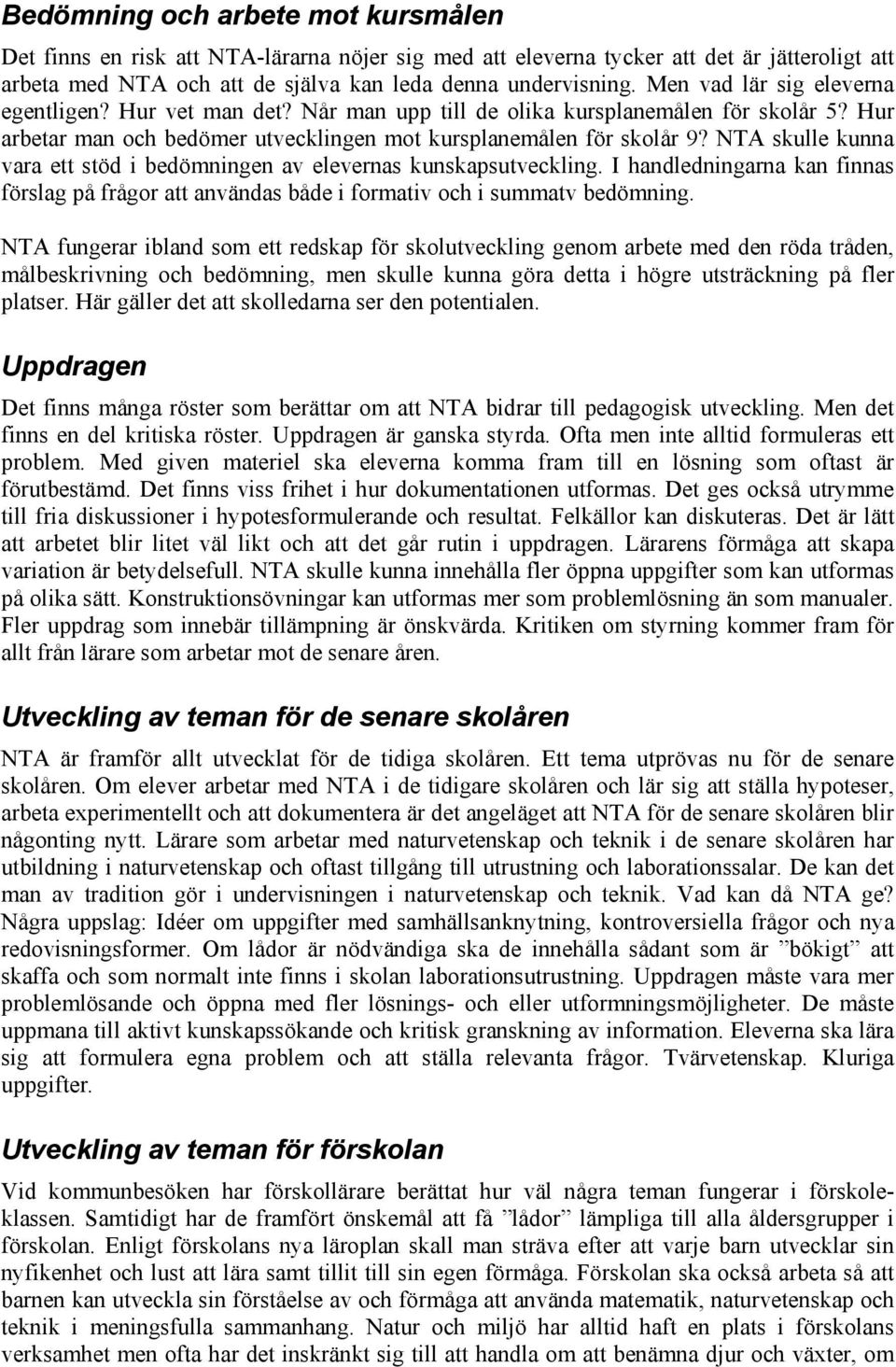 Bedömning och arbete mot kursmålen

Det finns en risk att NTA-lärarna nöjer sig med att eleverna tycker att det är jätteroligt att arbeta med NTA och att de själva kan leda denna undervisning. Men vad lär sig eleverna egentligen? Hur vet man det? Når man upp till de olika kursplanemålen för skolår 5? Hur arbetar man och bedömer utvecklingen mot kursplanemålen för skolår 9? NTA skulle kunna vara ett stöd i bedömningen av elevernas kunskapsutveckling. I handledningarna kan finnas förslag på frågor att användas både i formativ och i summatv bedömning.

NTA fungerar ibland som ett redskap för skolutveckling genom arbete med den röda tråden, målbeskrivning och bedömning, men skulle kunna göra detta i högre utsträckning på fler platser. Här gäller det att skolledarna ser den potentialen.

Uppdragen

Det finns många röster som berättar om att NTA bidrar till pedagogisk utveckling. Men det finns en del kritiska röster. Uppdragen är ganska styrda. Ofta men inte alltid formuleras ett problem. Med given materiel ska eleverna komma fram till en lösning som oftast är förutbestämd. Det finns viss frihet i hur dokumentationen utformas. Det ges också utrymme till fria diskussioner i hypotesformulerande och resultat. Felkällor kan diskuteras. Det är lätt att arbetet blir litet väl likt och att det går rutin i uppdragen. Lärarens förmåga att skapa variation är betydelsefull. NTA skulle kunna innehålla fler öppna uppgifter som kan utformas på olika sätt. Konstruktionsövningar kan utformas mer som problemlösning än som manualer. Fler uppdrag som innebär tillämpning är önskvärda. Kritiken om styrning kommer fram för allt från lärare som arbetar mot de senare åren.

Utveckling av teman för de senare skolåren

NTA är framför allt utvecklat för de tidiga skolåren. Ett tema utprövas nu för de senare skolåren. Om elever arbetar med NTA i de tidigare skolåren och lär sig att ställa hypoteser, arbeta experimentellt och att dokumentera är det angeläget att NTA för de senare skolåren blir någonting nytt. Lärare som arbetar med naturvetenskap och teknik i de senare skolåren har utbildning i naturvetenskap och oftast tillgång till utrustning och laborationssalar. De kan det man av tradition gör i undervisningen i naturvetenskap och teknik. Vad kan då NTA ge? Några uppslag: Idéer om uppgifter med samhällsanknytning, kontroversiella frågor och nya redovisningsformer. Om lådor är nödvändiga ska de innehålla sådant som är ”bökigt” att skaffa och som normalt inte finns i skolan laborationsutrustning. Uppdragen måste vara mer problemlösande och öppna med fler lösnings- och eller utformningsmöjligheter. De måste uppmana till aktivt kunskapssökande och kritisk granskning av information. Eleverna ska lära sig att formulera egna problem och att ställa relevanta frågor. Tvärvetenskap. Kluriga uppgifter.

Utveckling av teman för förskolan

Vid kommunbesöken har förskollärare berättat hur väl några teman fungerar i förskoleklassen. Samtidigt har de framfört önskemål att få ”lådor” lämpliga till alla åldersgrupper i förskolan. Enligt förskolans nya läroplan skall man sträva efter att varje barn utvecklar sin nyfikenhet och lust att lära samt tillit till sin egen förmåga. Förskolan ska också arbeta så att barnen kan utveckla sin förståelse av och förmåga att använda matematik, naturvetenskap och teknik i meningsfulla sammanhang. Natur och miljö har alltid haft en plats i förskolans verksamhet men ofta har det inskränkt sig till att handla om att benämna djur och växter, om